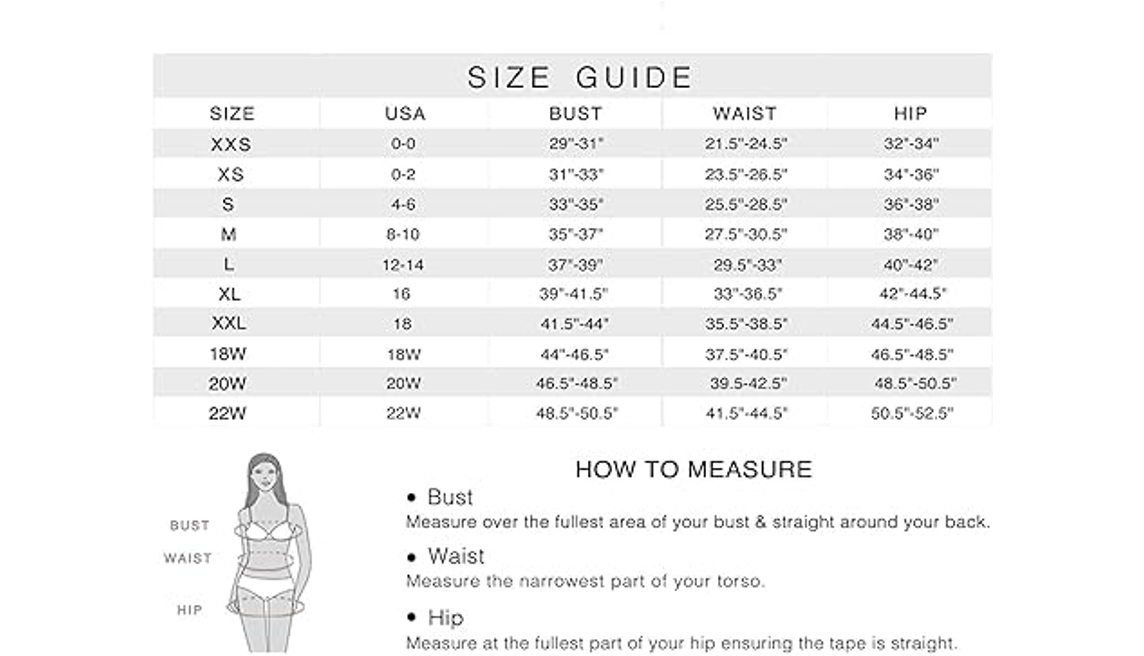 SIZE GUIDE

| SIZE | USA | BUST | WAIST | HIP |
|---|---|---|---|---|
| XXS | 0-0 | 29"-31" | 21.5"-24.5" | 32"-34" |
| XS | 0-2 | 31"-33" | 23.5"-26.5" | 34"-36" |
| S | 4-6 | 33"-35" | 25.5"-28.5" | 36"-38" |
| M | 8-10 | 35"-37" | 27.5"-30.5" | 38"-40" |
| L | 12-14 | 37"-39" | 29.5"-33" | 40"-42" |
| XL | 16 | 39"-41.5" | 33"-36.5" | 42"-44.5" |
| XXL | 18 | 41.5"-44" | 35.5"-38.5" | 44.5"-46.5" |
| 18W | 18W | 44"-46.5" | 37.5"-40.5" | 46.5"-48.5" |
| 20W | 20W | 46.5"-48.5" | 39.5-42.5" | 48.5"-50.5" |
| 22W | 22W | 48.5"-50.5" | 41.5"-44.5" | 50.5"-52.5" |

BUST
WAIST
HIP

HOW TO MEASURE

• Bust
Measure over the fullest area of your bust & straight around your back.

• Waist
Measure the narrowest part of your torso.

• Hip
Measure at the fullest part of your hip ensuring the tape is straight.